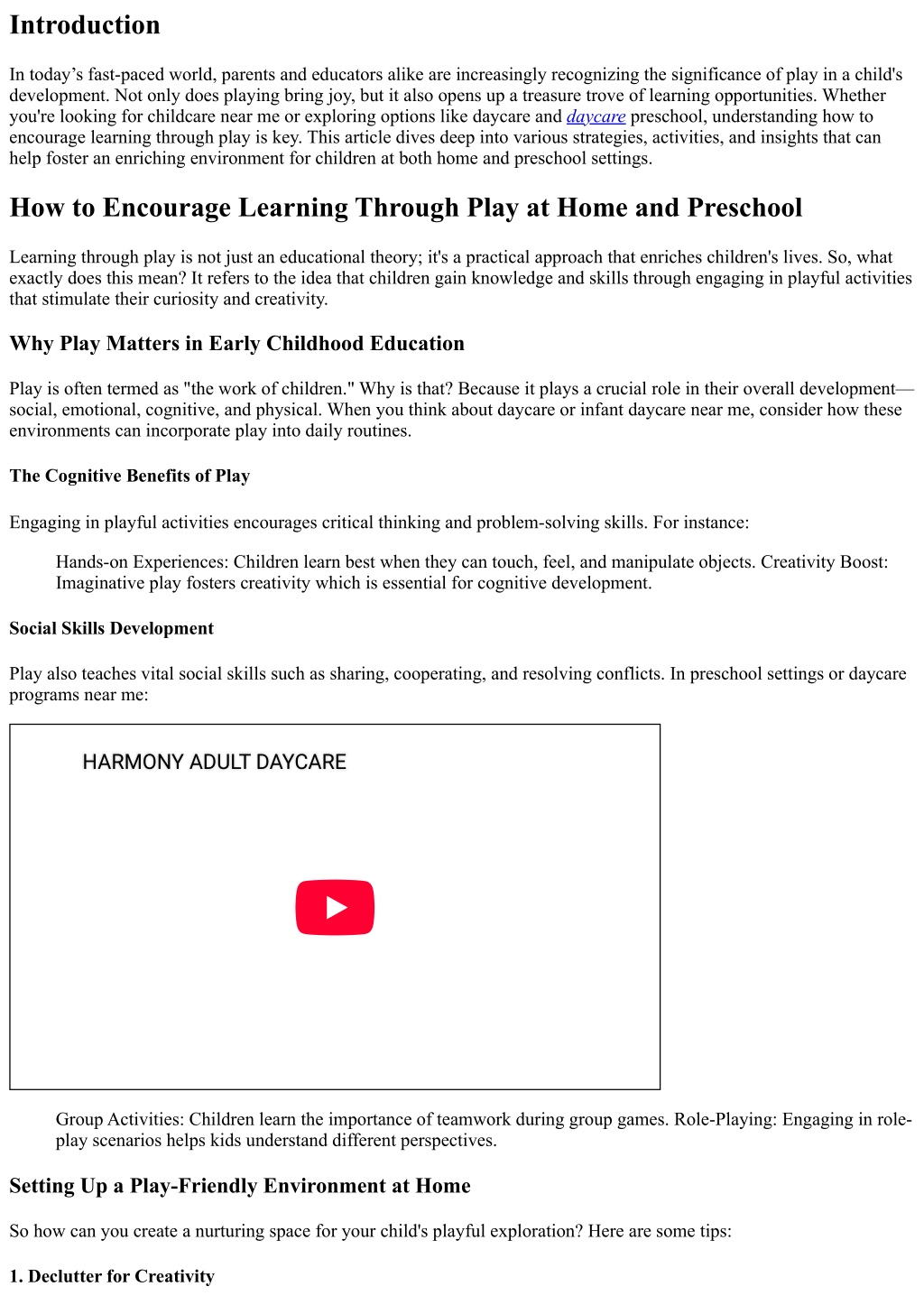 Introduction

In today’s fast-paced world, parents and educators alike are increasingly recognizing the significance of play in a child's development. Not only does playing bring joy, but it also opens up a treasure trove of learning opportunities. Whether you're looking for childcare near me or exploring options like daycare and daycare preschool, understanding how to encourage learning through play is key. This article dives deep into various strategies, activities, and insights that can help foster an enriching environment for children at both home and preschool settings.

How to Encourage Learning Through Play at Home and Preschool

Learning through play is not just an educational theory; it's a practical approach that enriches children's lives. So, what exactly does this mean? It refers to the idea that children gain knowledge and skills through engaging in playful activities that stimulate their curiosity and creativity.

Why Play Matters in Early Childhood Education

Play is often termed as "the work of children." Why is that? Because it plays a crucial role in their overall development—social, emotional, cognitive, and physical. When you think about daycare or infant daycare near me, consider how these environments can incorporate play into daily routines.

The Cognitive Benefits of Play

Engaging in playful activities encourages critical thinking and problem-solving skills. For instance:

Hands-on Experiences: Children learn best when they can touch, feel, and manipulate objects. Creativity Boost: Imaginative play fosters creativity which is essential for cognitive development.

Social Skills Development

Play also teaches vital social skills such as sharing, cooperating, and resolving conflicts. In preschool settings or daycare programs near me:

HARMONY ADULT DAYCARE

Group Activities: Children learn the importance of teamwork during group games. Role-Playing: Engaging in role-play scenarios helps kids understand different perspectives.

Setting Up a Play-Friendly Environment at Home

So how can you create a nurturing space for your child's playful exploration? Here are some tips:

1. Declutter for Creativity